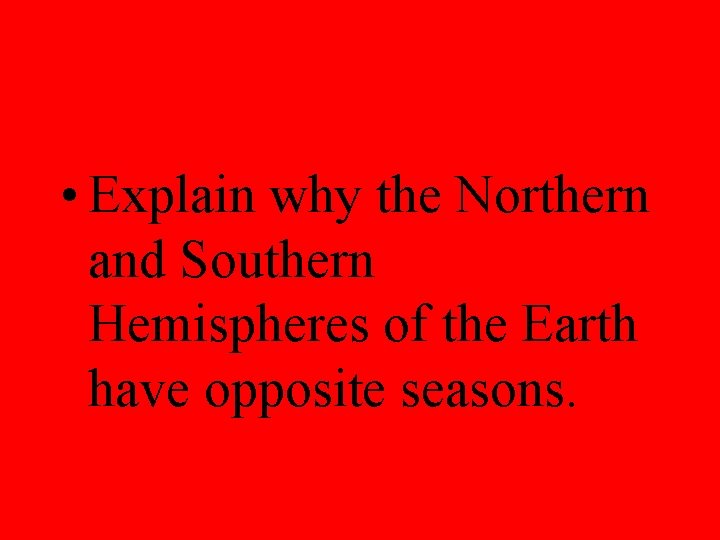 • Explain why the Northern and Southern Hemispheres of the Earth have opposite seasons.